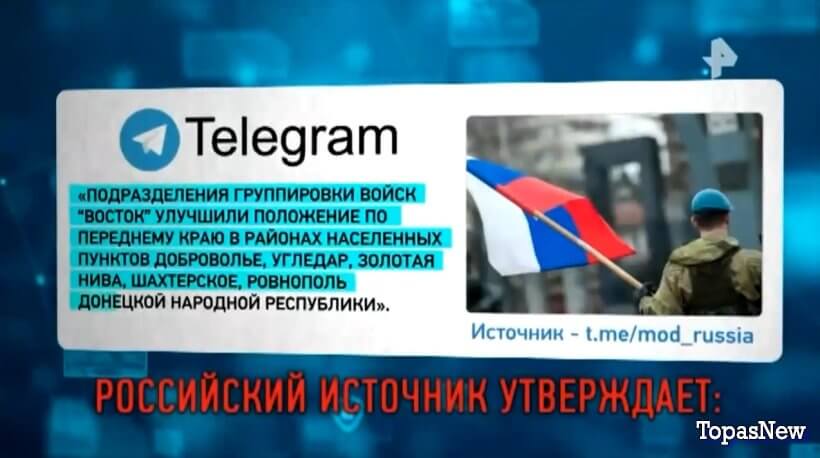 Telegram

«ПОДРАЗДЕЛЕНИЯ ГРУППИРОВКИ ВОЙСК "ВОСТОК" УЛУЧШИЛИ ПОЛОЖЕНИЕ ПО ПЕРЕДНЕМУ КРАЮ В РАЙОНАХ НАСЕЛЕННЫХ ПУНКТОВ ДОБРОВОЛЬЕ, УГЛЕДАР, ЗОЛОТАЯ НИВА, ШАХТЕРСКОЕ, РОВНОПОЛЬ ДОНЕЦКОЙ НАРОДНОЙ РЕСПУБЛИКИ».

Источник - t.me/mod_russia

РОССИЙСКИЙ ИСТОЧНИК УТВЕРЖДАЕТ:

TopasNew